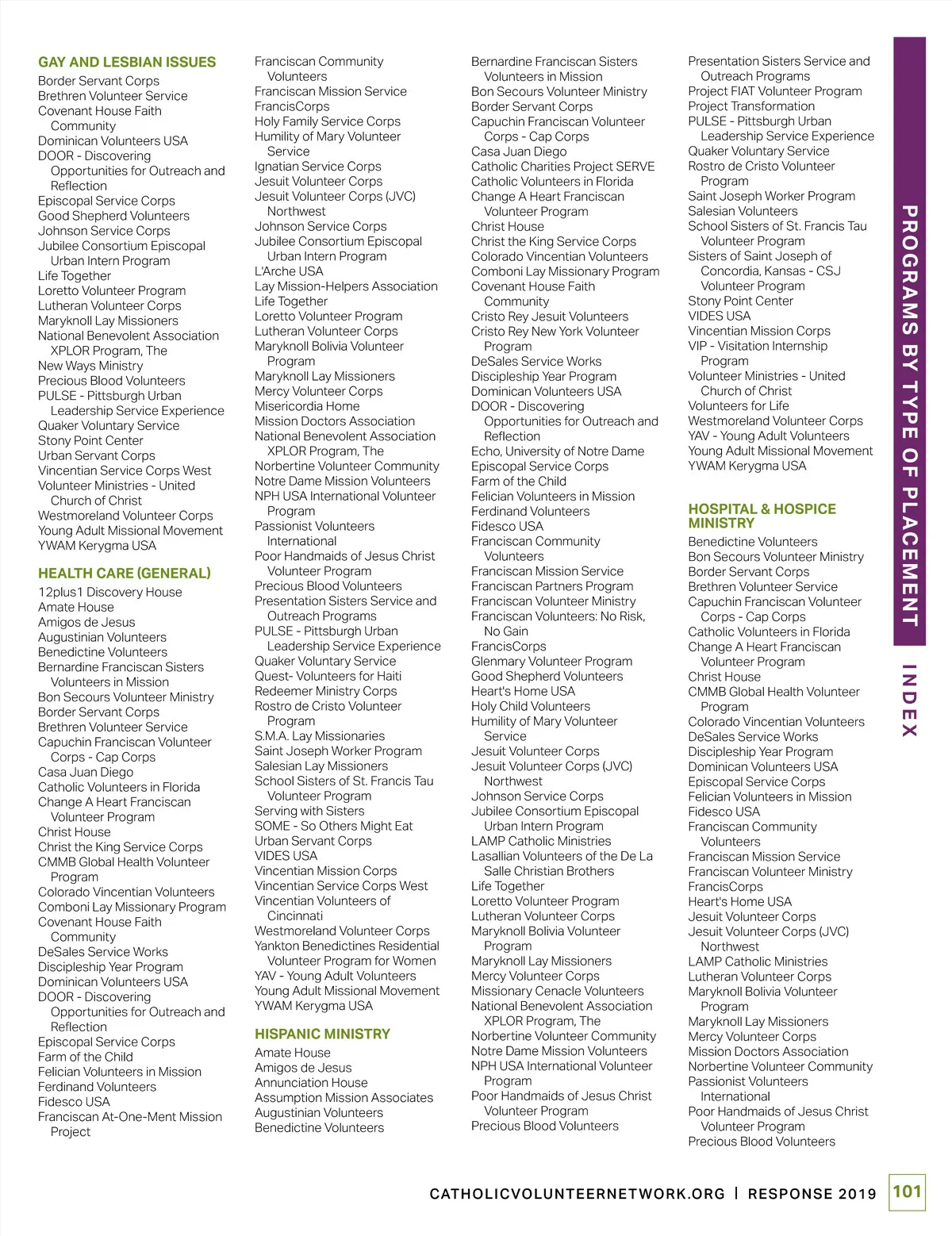 GAY AND LESBIAN ISSUES
Border Servant Corps
Brethren Volunteer Service
Covenant House Faith Community
Dominican Volunteers USA
DOOR - Discovering Opportunities for Outreach and Reflection
Episcopal Service Corps
Good Shepherd Volunteers
Johnson Service Corps
Jubilee Consortium Episcopal Urban Intern Program
Life Together
Loretto Volunteer Program
Lutheran Volunteer Corps
Maryknoll Lay Missioners
National Benevolent Association XPLOR Program, The
New Ways Ministry
Precious Blood Volunteers
PULSE - Pittsburgh Urban Leadership Service Experience
Quaker Voluntary Service
Stony Point Center
Urban Servant Corps
Vincentian Service Corps West
Volunteer Ministries - United Church of Christ
Westmoreland Volunteer Corps
Young Adult Missional Movement
YWAM Kerygma USA

HEALTH CARE (GENERAL)
12plus1 Discovery House
Amate House
Amigos de Jesus
Augustinian Volunteers
Benedictine Volunteers
Bernardine Franciscan Sisters Volunteers in Mission
Bon Secours Volunteer Ministry
Border Servant Corps
Brethren Volunteer Service
Capuchin Franciscan Volunteer Corps - Cap Corps
Casa Juan Diego
Catholic Volunteers in Florida
Change A Heart Franciscan Volunteer Program
Christ House
Christ the King Service Corps
CMMB Global Health Volunteer Program
Colorado Vincentian Volunteers
Comboni Lay Missionary Program
Covenant House Faith Community
DeSales Service Works
Discipleship Year Program
Dominican Volunteers USA
DOOR - Discovering Opportunities for Outreach and Reflection
Episcopal Service Corps
Farm of the Child
Felician Volunteers in Mission
Ferdinand Volunteers
Fidesco USA
Franciscan At-One-Ment Mission Project

Franciscan Community Volunteers
Franciscan Mission Service
FrancisCorps
Holy Family Service Corps
Humility of Mary Volunteer Service
Ignatian Service Corps
Jesuit Volunteer Corps
Jesuit Volunteer Corps (JVC) Northwest
Johnson Service Corps
Jubilee Consortium Episcopal Urban Intern Program
L'Arche USA
Lay Mission-Helpers Association
Life Together
Loretto Volunteer Program
Lutheran Volunteer Corps
Maryknoll Bolivia Volunteer Program
Maryknoll Lay Missioners
Mercy Volunteer Corps
Misericordia Home
Mission Doctors Association
National Benevolent Association XPLOR Program, The
Norbertine Volunteer Community
Notre Dame Mission Volunteers
NPH USA International Volunteer Program
Passionist Volunteers International
Poor Handmaids of Jesus Christ Volunteer Program
Precious Blood Volunteers
Presentation Sisters Service and Outreach Programs
PULSE - Pittsburgh Urban Leadership Service Experience
Quaker Voluntary Service
Quest- Volunteers for Haiti
Redeemer Ministry Corps
Rostro de Cristo Volunteer Program
S.M.A. Lay Missionaries
Saint Joseph Worker Program
Salesian Lay Missioners
School Sisters of St. Francis Tau Volunteer Program
Serving with Sisters
SOME - So Others Might Eat
Urban Servant Corps
VIDES USA
Vincentian Mission Corps
Vincentian Service Corps West
Vincentian Volunteers of Cincinnati
Westmoreland Volunteer Corps
Yankton Benedictines Residential Volunteer Program for Women
YAV - Young Adult Volunteers
Young Adult Missional Movement
YWAM Kerygma USA

HISPANIC MINISTRY
Amate House
Amigos de Jesus
Annunciation House
Assumption Mission Associates
Augustinian Volunteers
Benedictine Volunteers

Bernardine Franciscan Sisters Volunteers in Mission
Bon Secours Volunteer Ministry
Border Servant Corps
Capuchin Franciscan Volunteer Corps - Cap Corps
Casa Juan Diego
Catholic Charities Project SERVE
Catholic Volunteers in Florida
Change A Heart Franciscan Volunteer Program
Christ House
Christ the King Service Corps
Colorado Vincentian Volunteers
Comboni Lay Missionary Program
Covenant House Faith Community
Cristo Rey Jesuit Volunteers
Cristo Rey New York Volunteer Program
DeSales Service Works
Discipleship Year Program
Dominican Volunteers USA
DOOR - Discovering Opportunities for Outreach and Reflection
Echo, University of Notre Dame
Episcopal Service Corps
Farm of the Child
Felician Volunteers in Mission
Ferdinand Volunteers
Fidesco USA
Franciscan Community Volunteers
Franciscan Mission Service
Franciscan Partners Program
Franciscan Volunteer Ministry
Franciscan Volunteers: No Risk, No Gain
FrancisCorps
Glenmary Volunteer Program
Good Shepherd Volunteers
Heart's Home USA
Holy Child Volunteers
Humility of Mary Volunteer Service
Jesuit Volunteer Corps
Jesuit Volunteer Corps (JVC) Northwest
Johnson Service Corps
Jubilee Consortium Episcopal Urban Intern Program
LAMP Catholic Ministries
Lasallian Volunteers of the De La Salle Christian Brothers
Life Together
Loretto Volunteer Program
Lutheran Volunteer Corps
Maryknoll Bolivia Volunteer Program
Maryknoll Lay Missioners
Mercy Volunteer Corps
Missionary Cenacle Volunteers
National Benevolent Association XPLOR Program, The
Norbertine Volunteer Community
Notre Dame Mission Volunteers
NPH USA International Volunteer Program
Poor Handmaids of Jesus Christ Volunteer Program
Precious Blood Volunteers

Presentation Sisters Service and Outreach Programs
Project FIAT Volunteer Program
Project Transformation
PULSE - Pittsburgh Urban Leadership Service Experience
Quaker Voluntary Service
Rostro de Cristo Volunteer Program
Saint Joseph Worker Program
Salesian Volunteers
School Sisters of St. Francis Tau Volunteer Program
Sisters of Saint Joseph of Concordia, Kansas - CSJ Volunteer Program
Stony Point Center
VIDES USA
Vincentian Mission Corps
VIP - Visitation Internship Program
Volunteer Ministries - United Church of Christ
Volunteers for Life
Westmoreland Volunteer Corps
YAV - Young Adult Volunteers
Young Adult Missional Movement
YWAM Kerygma USA

HOSPITAL & HOSPICE MINISTRY
Benedictine Volunteers
Bon Secours Volunteer Ministry
Border Servant Corps
Brethren Volunteer Service
Capuchin Franciscan Volunteer Corps - Cap Corps
Catholic Volunteers in Florida
Change A Heart Franciscan Volunteer Program
Christ House
CMMB Global Health Volunteer Program
Colorado Vincentian Volunteers
DeSales Service Works
Discipleship Year Program
Dominican Volunteers USA
Episcopal Service Corps
Felician Volunteers in Mission
Fidesco USA
Franciscan Community Volunteers
Franciscan Mission Service
Franciscan Volunteer Ministry
FrancisCorps
Heart's Home USA
Jesuit Volunteer Corps
Jesuit Volunteer Corps (JVC) Northwest
LAMP Catholic Ministries
Lutheran Volunteer Corps
Maryknoll Bolivia Volunteer Program
Maryknoll Lay Missioners
Mercy Volunteer Corps
Mission Doctors Association
Norbertine Volunteer Community
Passionist Volunteers International
Poor Handmaids of Jesus Christ Volunteer Program
Precious Blood Volunteers

PROGRAMS BY TYPE OF PLACEMENT
INDEX

CATHOLICVOLUNTEERNETWORK.ORG | RESPONSE 2019 101